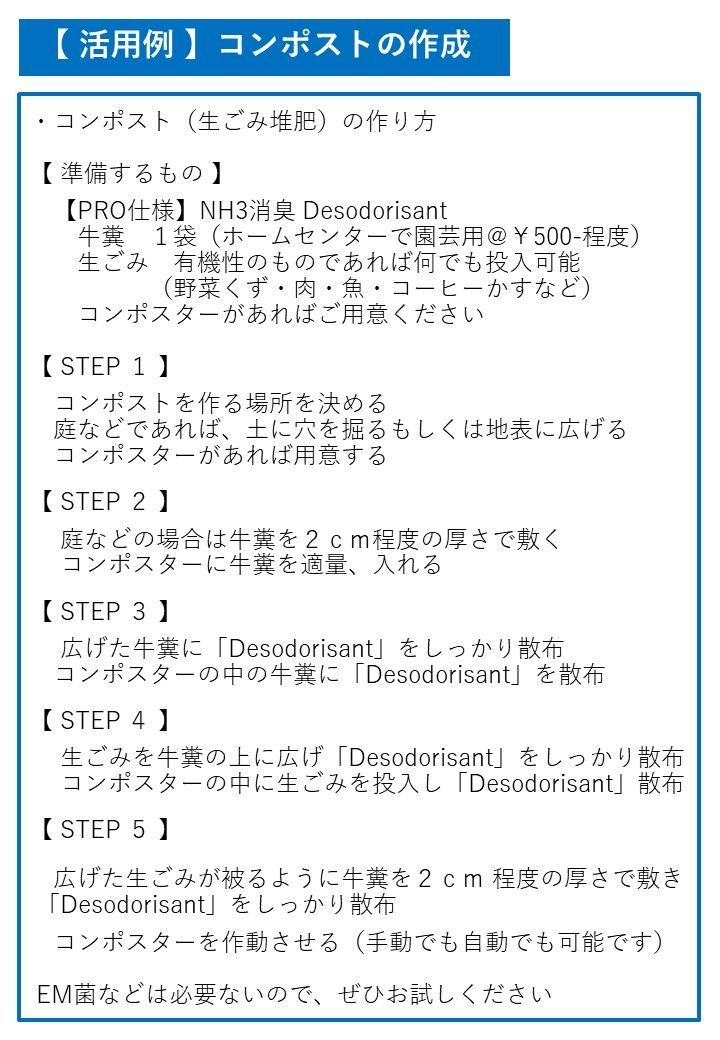 【 活用例 】コンポストの作成

・コンポスト（生ごみ堆肥）の作り方

【 準備するもの 】

【PRO仕様】NH3消臭 Desodorisant
牛糞　１袋（ホームセンターで園芸用＠￥500-程度）
生ごみ　有機性のものであれば何でも投入可能
（野菜くず・肉・魚・コーヒーかすなど）
コンポスターがあればご用意ください

【 STEP 1 】

コンポストを作る場所を決める
庭などであれば、土に穴を掘るもしくは地表に広げる
コンポスターがあれば用意する

【 STEP 2 】

庭などの場合は牛糞を２ｃｍ程度の厚さで敷く
コンポスターに牛糞を適量、入れる

【 STEP 3 】

広げた牛糞に「Desodorisant」をしっかり散布
コンポスターの中の牛糞に「Desodorisant」を散布

【 STEP 4 】

生ごみを牛糞の上に広げ「Desodorisant」をしっかり散布
コンポスターの中に生ごみを投入し「Desodorisant」散布

【 STEP 5 】

広げた生ごみが被るように牛糞を２ｃｍ 程度の厚さで敷き「Desodorisant」をしっかり散布

コンポスターを作動させる（手動でも自動でも可能です）

EM菌などは必要ないので、ぜひお試しください